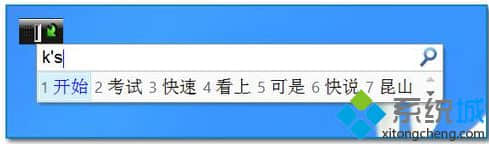 k's

1 开始 2 考试 3 快速 4 看上 5 可是 6 快说 7 昆山

系统城
xitongcheng.com